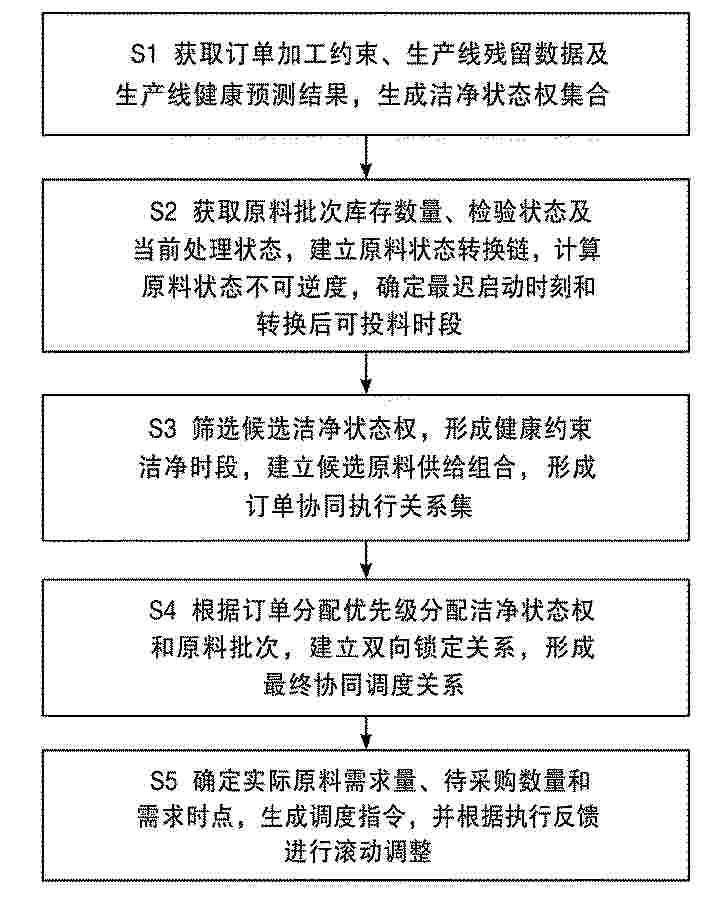 S1 获取订单加工约束、生产线残留数据及生产线健康预测结果，生成洁净状态权集合

S2 获取原料批次库存数量、检验状态及当前处理状态，建立原料状态转换链，计算原料状态不可逆度，确定最迟启动时刻和转换后可投料时段

S3 筛选候选洁净状态权，形成健康约束洁净时段，建立候选原料供给组合，形成订单协同执行关系集

S4 根据订单分配优先级分配洁净状态权和原料批次，建立双向锁定关系，形成最终协同调度关系

S5 确定实际原料需求量、待采购数量和需求时点，生成调度指令，并根据执行反馈进行滚动调整